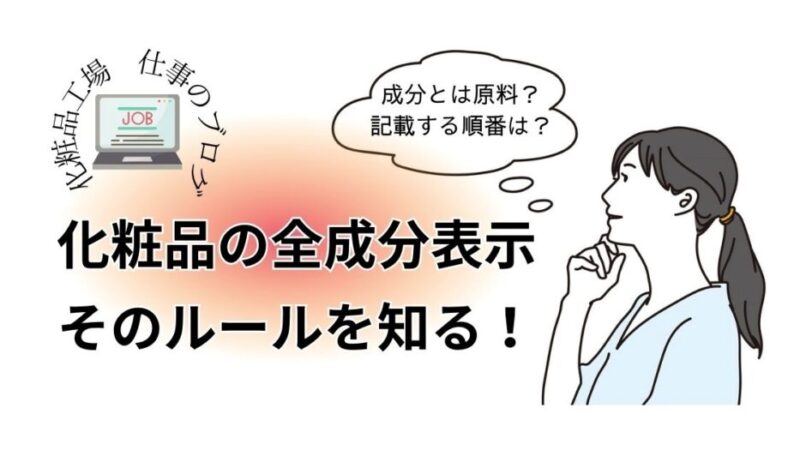 化粧品工場　仕事のブログ

JOB

成分とは原料？
記載する順番は？

化粧品の全成分表示
そのルールを知る！